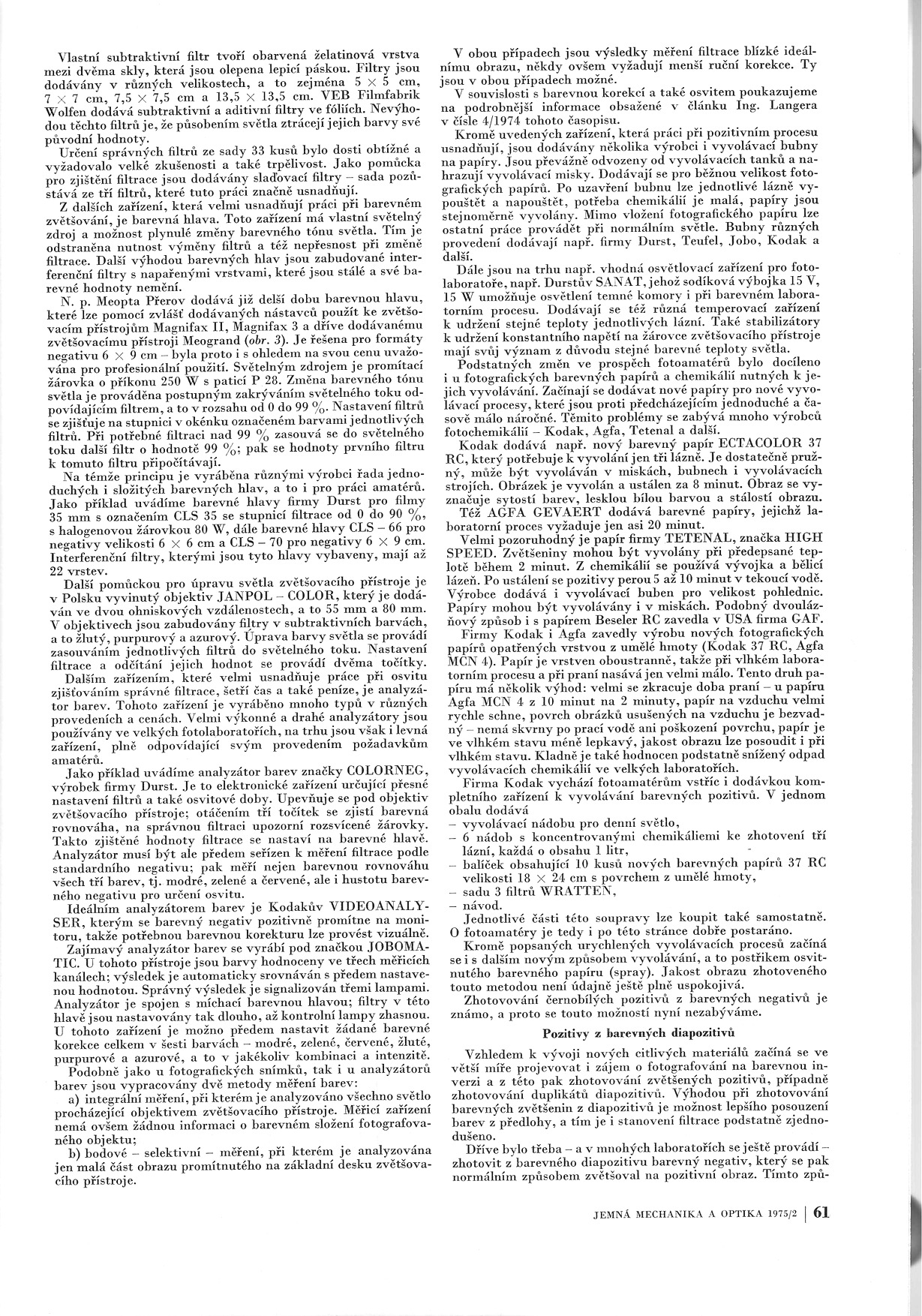 Vlastní subtraktivní filtr tvoří obarvená želatinová vrstva mezi dvěma skly, která jsou olepena lepicí páskou. Filtry jsou dodávány v různých velikostech, a to zejména $5 \times 5$ cm, $7 \times 7$ cm, $7,5 \times 7,5$ cm a $13,5 \times 13,5$ cm. VEB Filmfabrik Wolfen dodává subtraktivní a aditivní filtry ve fóliích. Nevýhodou těchto filtrů je, že působením světla ztrácejí jejich barvy své původní hodnoty.

Určení správných filtrů ze sady 33 kusů bylo dosti obtížné a vyžadovalo velké zkušenosti a také trpělivost. Jako pomůcka pro zjištění filtrace jsou dodávány slaďovací filtry – sada pozůstává ze tří filtrů, které tuto práci značně usnadňují.

Z dalších zařízení, která velmi usnadňují práci při barevném zvětšování, je barevná hlava. Toto zařízení má vlastní světelný zdroj a možnost plynulé změny barevného tónu světla. Tím je odstraněna nutnost výměny filtrů a též nepřesnost při změně filtrace. Další výhodou barevných hlav jsou zabudované interferenční filtry s napařenými vrstvami, které jsou stálé a své barevné hodnoty nemění.

N. p. Meopta Přerov dodává již delší dobu barevnou hlavu, které lze pomocí zvlášť dodávaných nástavců použít ke zvětšovacím přístrojům Magnifax II, Magnifax 3 a dříve dodávanému zvětšovacímu přístroji Meogrand (obr. 3). Je řešena pro formáty negativu $6 \times 9$ cm – byla proto i s ohledem na svou cenu uvažována pro profesionální použití. Světelným zdrojem je promítací žárovka o příkonu 250 W s paticí P 28. Změna barevného tónu světla je prováděna postupným zakrýváním světelného toku odpovídajícím filtrem, a to v rozsahu od 0 do 99 %. Nastavení filtrů se zjišťuje na stupnici v okénku označeném barvami jednotlivých filtrů. Při potřebné filtraci nad 99 % zasouvá se do světelného toku další filtr o hodnotě 99 %; pak se hodnoty prvního filtru k tomuto filtru připočítávají.

Na témže principu je vyráběna různými výrobci řada jednoduchých i složitých barevných hlav, a to i pro práci amatérů. Jako příklad uvádíme barevné hlavy firmy Durst pro filmy 35 mm s označením CLS 35 se stupnicí filtrace od 0 do 90 %, s halogenovou žárovkou 80 W, dále barevné hlavy CLS – 66 pro negativy velikosti $6 \times 6$ cm a CLS – 70 pro negativy $6 \times 9$ cm. Interferenční filtry, kterými jsou tyto hlavy vybaveny, mají až 22 vrstev.

Další pomůckou pro úpravu světla zvětšovacího přístroje je v Polsku vyvinutý objektiv JANPOL – COLOR, který je dodáván ve dvou ohniskových vzdálenostech, a to 55 mm a 80 mm. V objektivech jsou zabudovány filtry v subtraktivních barvách, a to žlutý, purpurový a azurový. Úprava barvy světla se provádí zasouváním jednotlivých filtrů do světelného toku. Nastavení filtrace a odčítání jejich hodnot se provádí dvěma točítky.

Dalším zařízením, které velmi usnadňuje práce při osvitu zjišťováním správné filtrace, šetří čas a také peníze, je analyzátor barev. Tohoto zařízení je vyráběno mnoho typů v různých provedeních a cenách. Velmi výkonné a drahé analyzátory jsou používány ve velkých fotolaboratořích, na trhu jsou však i levná zařízení, plně odpovídající svým provedením požadavkům amatérů.

Jako příklad uvádíme analyzátor barev značky COLORNEG, výrobek firmy Durst. Je to elektronické zařízení určující přesné nastavení filtrů a také osvitové doby. Upevňuje se pod objektiv zvětšovacího přístroje; otáčením tří točítek se zjistí barevná rovnováha, na správnou filtraci upozorní rozsvícené žárovky. Takto zjištěné hodnoty filtrace se nastaví na barevné hlavě. Analyzátor musí být ale předem seřízen k měření filtrace podle standardního negativu; pak měří nejen barevnou rovnováhu všech tří barev, tj. modré, zelené a červené, ale i hustotu barevného negativu pro určení osvitu.

Ideálním analyzátorem barev je Kodakův VIDEOANALYSER, kterým se barevný negativ pozitivně promítne na monitoru, takže potřebnou barevnou korekturu lze provést vizuálně.

Zajímavý analyzátor barev se vyrábí pod značkou JOBOMATIC. U tohoto přístroje jsou barvy hodnoceny ve třech měřicích kanálech; výsledek je automaticky srovnáván s předem nastavenou hodnotou. Správný výsledek je signalizován třemi lampami. Analyzátor je spojen s míchací barevnou hlavou; filtry v této hlavě jsou nastavovány tak dlouho, až kontrolní lampy zhasnou. U tohoto zařízení je možno předem nastavit žádané barevné korekce celkem v šesti barvách – modré, zelené, červené, žluté, purpurové a azurové, a to v jakékoliv kombinaci a intenzitě.

Podobně jako u fotografických snímků, tak i u analyzátorů barev jsou vypracovány dvě metody měření barev:

a) integrální měření, při kterém je analyzováno všechno světlo procházející objektivem zvětšovacího přístroje. Měřicí zařízení nemá ovšem žádnou informaci o barevném složení fotografovaného objektu;

b) bodové – selektivní – měření, při kterém je analyzována jen malá část obrazu promítnutého na základní desku zvětšovacího přístroje.

V obou případech jsou výsledky měření filtrace blízké ideálnímu obrazu, někdy ovšem vyžadují menší ruční korekce. Ty jsou v obou případech možné.

V souvislosti s barevnou korekcí a také osvitem poukazujeme na podrobnější informace obsažené v článku Ing. Langera v čísle 4/1974 tohoto časopisu.

Kromě uvedených zařízení, která práci při pozitivním procesu usnadňují, jsou dodávány několika výrobci i vyvolávací bubny na papíry. Jsou převážně odvozeny od vyvolávacích tanků a nahrazují vyvolávací misky. Dodávají se pro běžnou velikost fotografických papírů. Po uzavření bubnu lze jednotlivé lázně vypouštět a napouštět, potřeba chemikálií je malá, papíry jsou stejnoměrně vyvolány. Mimo vložení fotografického papíru lze ostatní práce provádět při normálním světle. Bubny různých provedení dodávají např. firmy Durst, Teufel, Jobo, Kodak a další.

Dále jsou na trhu např. vhodná osvětlovací zařízení pro fotolaboratoře, např. Durstův SANAT, jehož sodíková výbojka 15 V, 15 W umožňuje osvětlení temné komory i při barevném laboratorním procesu. Dodávají se též různá temperovací zařízení k udržení stejné teploty jednotlivých lázní. Také stabilizátory k udržení konstantního napětí na žárovce zvětšovacího přístroje mají svůj význam z důvodu stejné barevné teploty světla.

Podstatných změn ve prospěch fotoamatérů bylo docíleno i u fotografických barevných papírů a chemikálií nutných k jejich vyvolávání. Začínají se dodávat nové papíry pro nové vyvolávací procesy, které jsou proti předcházejícím jednoduché a časově málo náročné. Těmito problémy se zabývá mnoho výrobců fotochemikálií – Kodak, Agfa, Tetenal a další.

Kodak dodává např. nový barevný papír ECTACOLOR 37 RC, který potřebuje k vyvolání jen tři lázně. Je dostatečně pružný, může být vyvoláván v miskách, bubnech i vyvolávacích strojích. Obrázek je vyvolán a ustálen za 8 minut. Obraz se vyznačuje sytostí barev, lesklou bílou barvou a stálostí obrazu.

Též AGFA GEVAERT dodává barevné papíry, jejichž laboratorní proces vyžaduje jen asi 20 minut.

Velmi pozoruhodný je papír firmy TETENAL, značka HIGH SPEED. Zvětšeniny mohou být vyvolány při předepsané teplotě během 2 minut. Z chemikálií se používá vývojka a bělicí lázeň. Po ustálení se pozitivy perou 5 až 10 minut v tekoucí vodě. Výrobce dodává i vyvolávací buben pro velikost pohlednic. Papíry mohou být vyvolávány i v miskách. Podobný dvoulázňový způsob i s papírem Beseler RC zavedla v USA firma GAF.

Firmy Kodak i Agfa zavedly výrobu nových fotografických papírů opatřených vrstvou z umělé hmoty (Kodak 37 RC, Agfa MCN 4). Papír je vrstven oboustranně, takže při vlhkém laboratorním procesu a při praní nasává jen velmi málo. Tento druh papíru má několik výhod: velmi se zkracuje doba praní – u papíru Agfa MCN 4 z 10 minut na 2 minuty, papír na vzduchu velmi rychle schne, povrch obrázků usušených na vzduchu je bezvadný – nemá skvrny po prací vodě ani poškození povrchu, papír je ve vlhkém stavu méně lepkavý, jakost obrazu lze posoudit i při vlhkém stavu. Kladně je také hodnocen podstatně snížený odpad vyvolávacích chemikálií ve velkých laboratořích.

Firma Kodak vychází fotoamatérům vstříc i dodávkou kompletního zařízení k vyvolávání barevných pozitivů. V jednom obalu dodává
– vyvolávací nádobu pro denní světlo,
– 6 nádob s koncentrovanými chemikáliemi ke zhotovení tří lázní, každá o obsahu 1 litr,
– balíček obsahující 10 kusů nových barevných papírů 37 RC velikosti $18 \times 24$ cm s povrchem z umělé hmoty,
– sadu 3 filtrů WRATTEN,
– návod.

Jednotlivé části této soupravy lze koupit také samostatně. O fotoamatéry je tedy i po této stránce dobře postaráno.

Kromě popsaných urychlených vyvolávacích procesů začíná se i s dalším novým způsobem vyvolávání, a to postřikem osvitnutého barevného papíru (spray). Jakost obrazu zhotoveného touto metodou není údajně ještě plně uspokojivá.

Zhotovování černobílých pozitivů z barevných negativů je známo, a proto se touto možností nyní nezabýváme.

Pozitivy z barevných diapozitivů

Vzhledem k vývoji nových citlivých materiálů začíná se ve větší míře projevovat i zájem o fotografování na barevnou inverzi a z této pak zhotovování zvětšených pozitivů, případně zhotovování duplikátů diapozitivů. Výhodou při zhotovování barevných zvětšenin z diapozitivů je možnost lepšího posouzení barev z předlohy, a tím je i stanovení filtrace podstatně zjednodušeno.

Dříve bylo třeba – a v mnohých laboratořích se ještě provádí – zhotovit z barevného diapozitivu barevný negativ, který se pak normálním způsobem zvětšoval na pozitivní obraz. Tímto způ-

JEMNÁ MECHANIKA A OPTIKA 1975/2 | 61